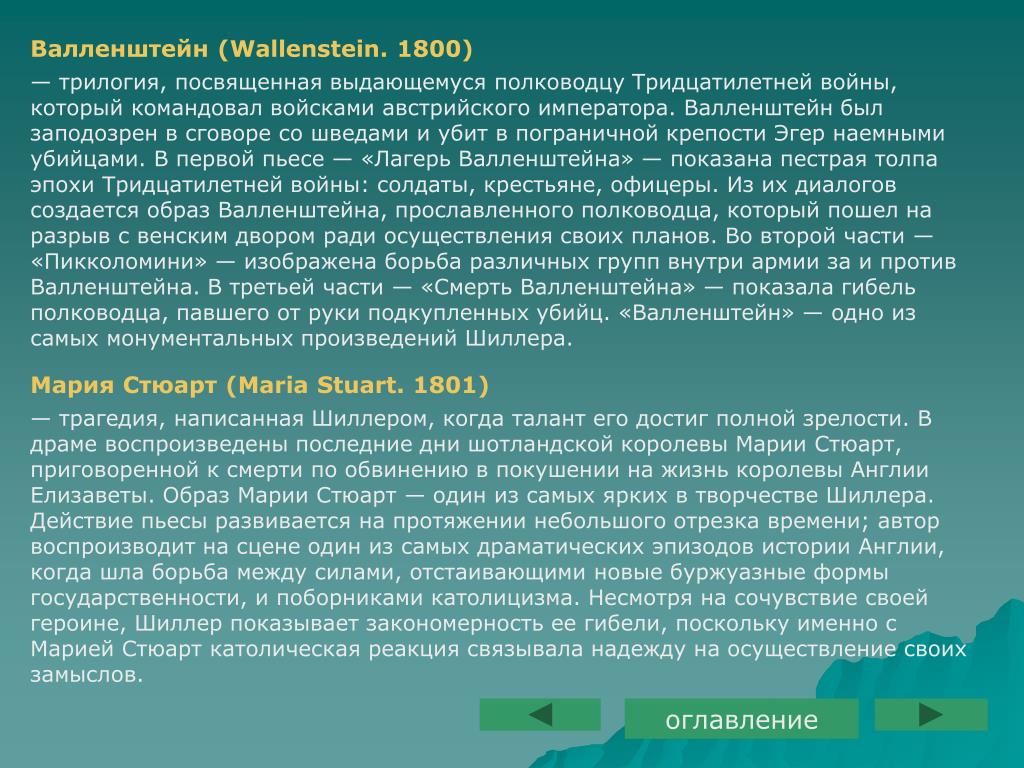 Валленштейн (Wallenstein. 1800)

— трилогия, посвященная выдающемуся полководцу Тридцатилетней войны, который командовал войсками австрийского императора. Валленштейн был заподозрен в сговоре со шведами и убит в пограничной крепости Эгер наемными убийцами. В первой пьесе — «Лагерь Валленштейна» — показана пестрая толпа эпохи Тридцатилетней войны: солдаты, крестьяне, офицеры. Из их диалогов создается образ Валленштейна, прославленного полководца, который пошел на разрыв с венским двором ради осуществления своих планов. Во второй части — «Пикколомини» — изображена борьба различных групп внутри армии за и против Валленштейна. В третьей части — «Смерть Валленштейна» — показала гибель полководца, павшего от руки подкупленных убийц. «Валленштейн» — одно из самых монументальных произведений Шиллера.

Мария Стюарт (Maria Stuart. 1801)

— трагедия, написанная Шиллером, когда талант его достиг полной зрелости. В драме воспроизведены последние дни шотландской королевы Марии Стюарт, приговоренной к смерти по обвинению в покушении на жизнь королевы Англии Елизаветы. Образ Марии Стюарт — один из самых ярких в творчестве Шиллера. Действие пьесы развивается на протяжении небольшого отрезка времени; автор воспроизводит на сцене один из самых драматических эпизодов истории Англии, когда шла борьба между силами, отстаивающими новые буржуазные формы государственности, и поборниками католицизма. Несмотря на сочувствие своей героине, Шиллер показывает закономерность ее гибели, поскольку именно с Марией Стюарт католическая реакция связывала надежду на осуществление своих замыслов.

оглавление